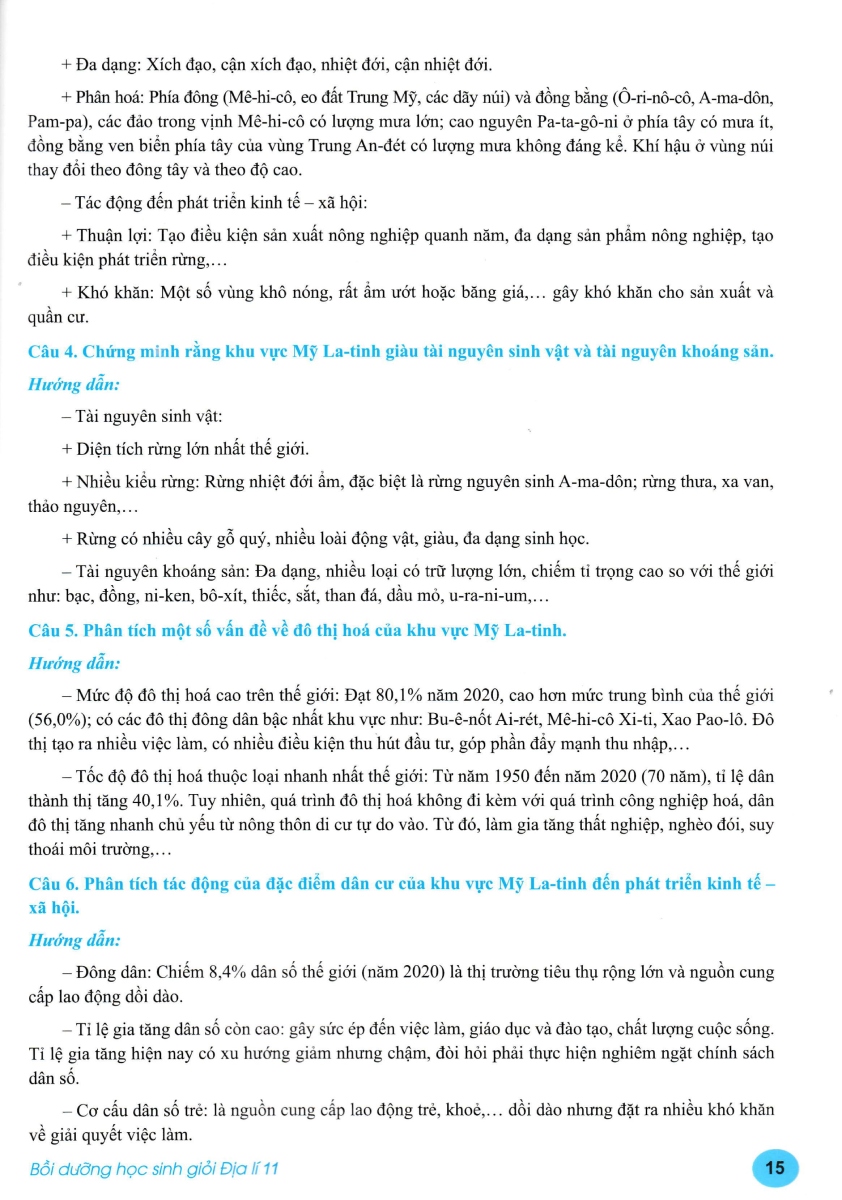 + Đa dạng: Xích đạo, cận xích đạo, nhiệt đới, cận nhiệt đới.

+ Phân hoá: Phía đông (Mê-hi-cô, eo đất Trung Mỹ, các dãy núi) và đồng bằng (Ô-ri-nô-cô, A-ma-dôn, Pam-pa), các đảo trong vịnh Mê-hi-cô có lượng mưa lớn; cao nguyên Pa-ta-gô-ni ở phía tây có mưa ít, đồng bằng ven biển phía tây của vùng Trung An-đét có lượng mưa không đáng kể. Khí hậu ở vùng núi thay đổi theo đông tây và theo độ cao.

– Tác động đến phát triển kinh tế – xã hội:

+ Thuận lợi: Tạo điều kiện sản xuất nông nghiệp quanh năm, đa dạng sản phẩm nông nghiệp, tạo điều kiện phát triển rừng,…

+ Khó khăn: Một số vùng khô nóng, rất ẩm ướt hoặc băng giá,… gây khó khăn cho sản xuất và quần cư.

Câu 4. Chứng minh rằng khu vực Mỹ La-tinh giàu tài nguyên sinh vật và tài nguyên khoáng sản.

Hướng dẫn:

– Tài nguyên sinh vật:

+ Diện tích rừng lớn nhất thế giới.

+ Nhiều kiểu rừng: Rừng nhiệt đới ẩm, đặc biệt là rừng nguyên sinh A-ma-dôn; rừng thưa, xa van, thảo nguyên,…

+ Rừng có nhiều cây gỗ quý, nhiều loài động vật, giàu, đa dạng sinh học.

– Tài nguyên khoáng sản: Đa dạng, nhiều loại có trữ lượng lớn, chiếm tỉ trọng cao so với thế giới như: bạc, đồng, ni-ken, bô-xít, thiếc, sắt, than đá, dầu mỏ, u-ra-ni-um,…

Câu 5. Phân tích một số vấn đề về đô thị hoá của khu vực Mỹ La-tinh.

Hướng dẫn:

– Mức độ đô thị hoá cao trên thế giới: Đạt 80,1% năm 2020, cao hơn mức trung bình của thế giới (56,0%); có các đô thị đông dân bậc nhất khu vực như: Bu-ê-nốt Ai-rét, Mê-hi-cô Xi-ti, Xao Pao-lô. Đô thị tạo ra nhiều việc làm, có nhiều điều kiện thu hút đầu tư, góp phần đẩy mạnh thu nhập,…

– Tốc độ đô thị hoá thuộc loại nhanh nhất thế giới: Từ năm 1950 đến năm 2020 (70 năm), tỉ lệ dân thành thị tăng 40,1%. Tuy nhiên, quá trình đô thị hoá không đi kèm với quá trình công nghiệp hoá, dân đô thị tăng nhanh chủ yếu từ nông thôn di cư tự do vào. Từ đó, làm gia tăng thất nghiệp, nghèo đói, suy thoái môi trường,…

Câu 6. Phân tích tác động của đặc điểm dân cư của khu vực Mỹ La-tinh đến phát triển kinh tế – xã hội.

Hướng dẫn:

– Đông dân: Chiếm 8,4% dân số thế giới (năm 2020) là thị trường tiêu thụ rộng lớn và nguồn cung cấp lao động dồi dào.

– Tỉ lệ gia tăng dân số còn cao: gây sức ép đến việc làm, giáo dục và đào tạo, chất lượng cuộc sống. Tỉ lệ gia tăng hiện nay có xu hướng giảm nhưng chậm, đòi hỏi phải thực hiện nghiêm ngặt chính sách dân số.

– Cơ cấu dân số trẻ: là nguồn cung cấp lao động trẻ, khoẻ,… dồi dào nhưng đặt ra nhiều khó khăn về giải quyết việc làm.

Bồi dưỡng học sinh giỏi Địa lí 11

15